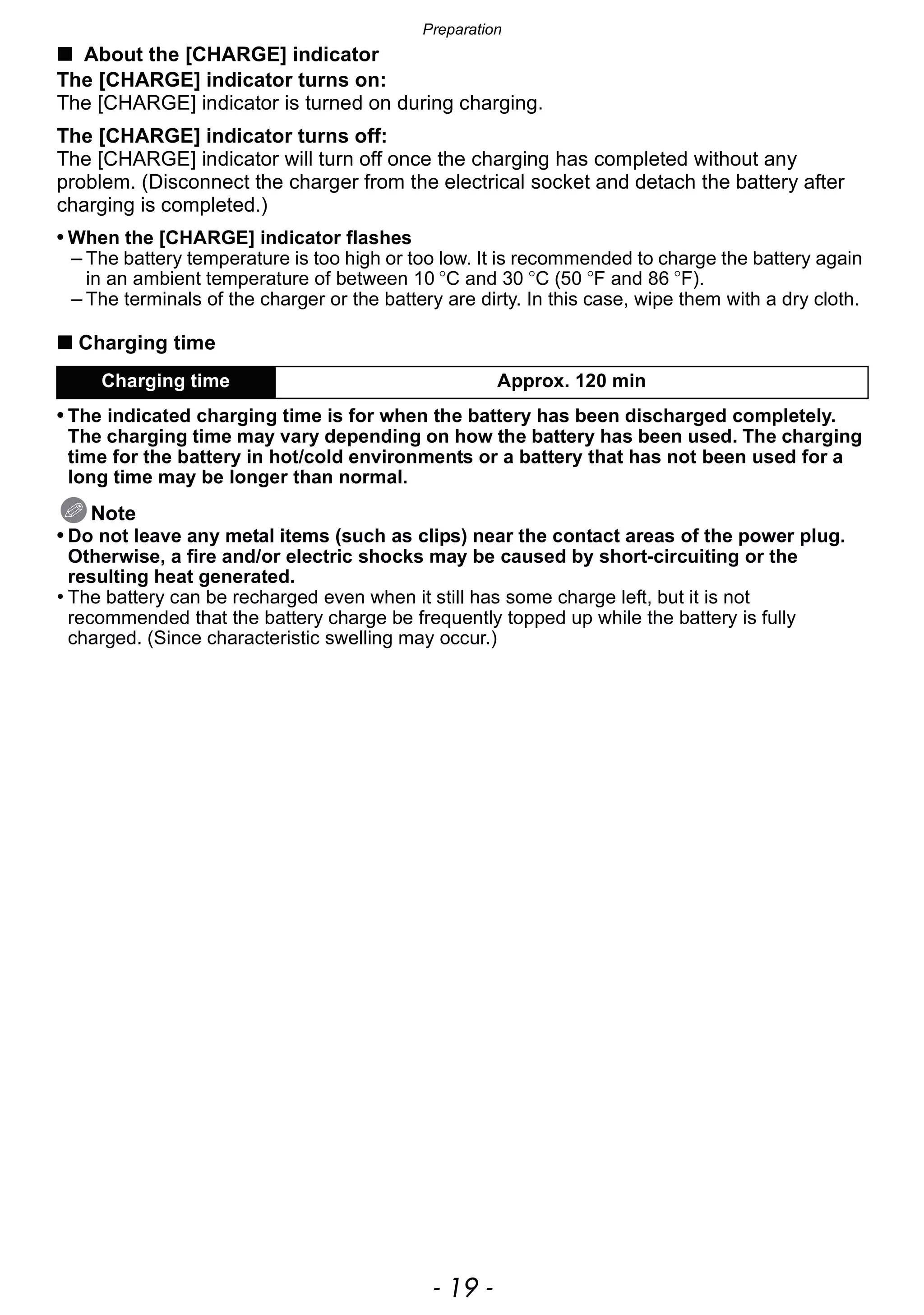 Preparation

■ About the [CHARGE] indicator
The [CHARGE] indicator turns on:
The [CHARGE] indicator is turned on during charging.

The [CHARGE] indicator turns off:
The [CHARGE] indicator will turn off once the charging has completed without any problem. (Disconnect the charger from the electrical socket and detach the battery after charging is completed.)

• When the [CHARGE] indicator flashes
– The battery temperature is too high or too low. It is recommended to charge the battery again in an ambient temperature of between 10 °C and 30 °C (50 °F and 86 °F).
– The terminals of the charger or the battery are dirty. In this case, wipe them with a dry cloth.

■ Charging time

| Charging time | Approx. 120 min |
|---|---|

• The indicated charging time is for when the battery has been discharged completely. The charging time may vary depending on how the battery has been used. The charging time for the battery in hot/cold environments or a battery that has not been used for a long time may be longer than normal.

Note
• Do not leave any metal items (such as clips) near the contact areas of the power plug. Otherwise, a fire and/or electric shocks may be caused by short-circuiting or the resulting heat generated.
• The battery can be recharged even when it still has some charge left, but it is not recommended that the battery charge be frequently topped up while the battery is fully charged. (Since characteristic swelling may occur.)

- 19 -